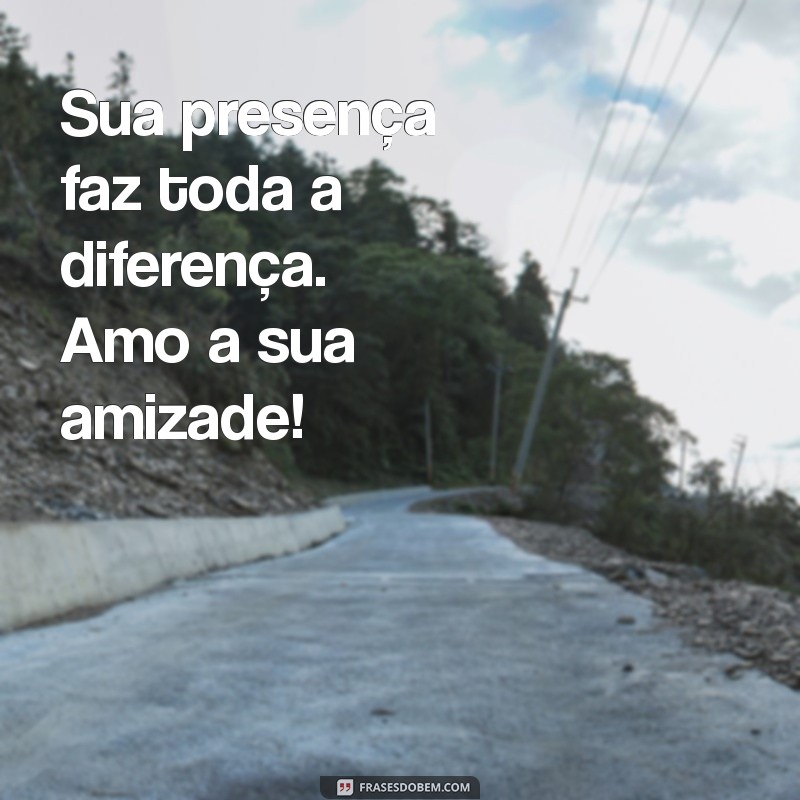 Sua presença faz toda a diferença. Amo a sua amizade!

FRASESDOBEM.COM